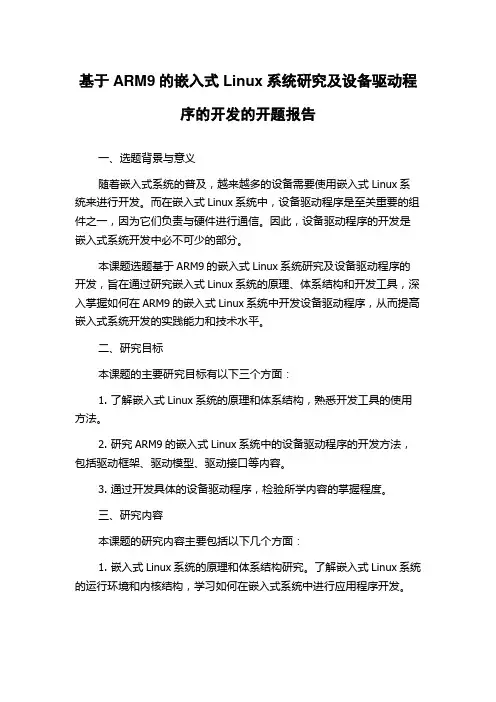 基于 ARM9 的嵌入式 Linux 系统研究及设备驱动程序的开发的开题报告

一、选题背景与意义

随着嵌入式系统的普及，越来越多的设备需要使用嵌入式 Linux 系统来进行开发。而在嵌入式 Linux 系统中，设备驱动程序是至关重要的组件之一，因为它们负责与硬件进行通信。因此，设备驱动程序的开发是嵌入式系统开发中必不可少的部分。

本课题选题基于 ARM9 的嵌入式 Linux 系统研究及设备驱动程序的开发，旨在通过研究嵌入式 Linux 系统的原理、体系结构和开发工具，深入掌握如何在 ARM9 的嵌入式 Linux 系统中开发设备驱动程序，从而提高嵌入式系统开发的实践能力和技术水平。

二、研究目标

本课题的主要研究目标有以下三个方面：

1. 了解嵌入式 Linux 系统的原理和体系结构，熟悉开发工具的使用方法。

2. 研究 ARM9 的嵌入式 Linux 系统中的设备驱动程序的开发方法，包括驱动框架、驱动模型、驱动接口等内容。

3. 通过开发具体的设备驱动程序，检验所学内容的掌握程度。

三、研究内容

本课题的研究内容主要包括以下几个方面：

1. 嵌入式 Linux 系统的原理和体系结构研究。了解嵌入式 Linux 系统的运行环境和内核结构，学习如何在嵌入式系统中进行应用程序开发。